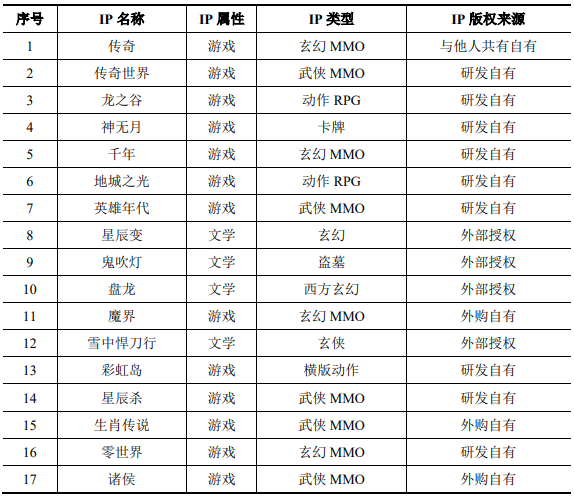 | 序号 | IP 名称 | IP 属性 | IP 类型 | IP 版权来源 |
|---|---|---|---|---|
| 1 | 传奇 | 游戏 | 玄幻 MMO | 与他人共有自有 |
| 2 | 传奇世界 | 游戏 | 武侠 MMO | 研发自有 |
| 3 | 龙之谷 | 游戏 | 动作 RPG | 研发自有 |
| 4 | 神无月 | 游戏 | 卡牌 | 研发自有 |
| 5 | 千年 | 游戏 | 玄幻 MMO | 研发自有 |
| 6 | 地城之光 | 游戏 | 动作 RPG | 研发自有 |
| 7 | 英雄年代 | 游戏 | 武侠 MMO | 研发自有 |
| 8 | 星辰变 | 文学 | 玄幻 | 外部授权 |
| 9 | 鬼吹灯 | 文学 | 盗墓 | 外部授权 |
| 10 | 盘龙 | 文学 | 西方玄幻 | 外部授权 |
| 11 | 魔界 | 游戏 | 玄幻 MMO | 外购自有 |
| 12 | 雪中悍刀行 | 文学 | 玄侠 | 外部授权 |
| 13 | 彩虹岛 | 游戏 | 横版动作 | 研发自有 |
| 14 | 星辰杀 | 游戏 | 武侠 MMO | 研发自有 |
| 15 | 生肖传说 | 游戏 | 武侠 MMO | 外购自有 |
| 16 | 零世界 | 游戏 | 玄幻 MMO | 研发自有 |
| 17 | 诸侯 | 游戏 | 武侠 MMO | 外购自有 |